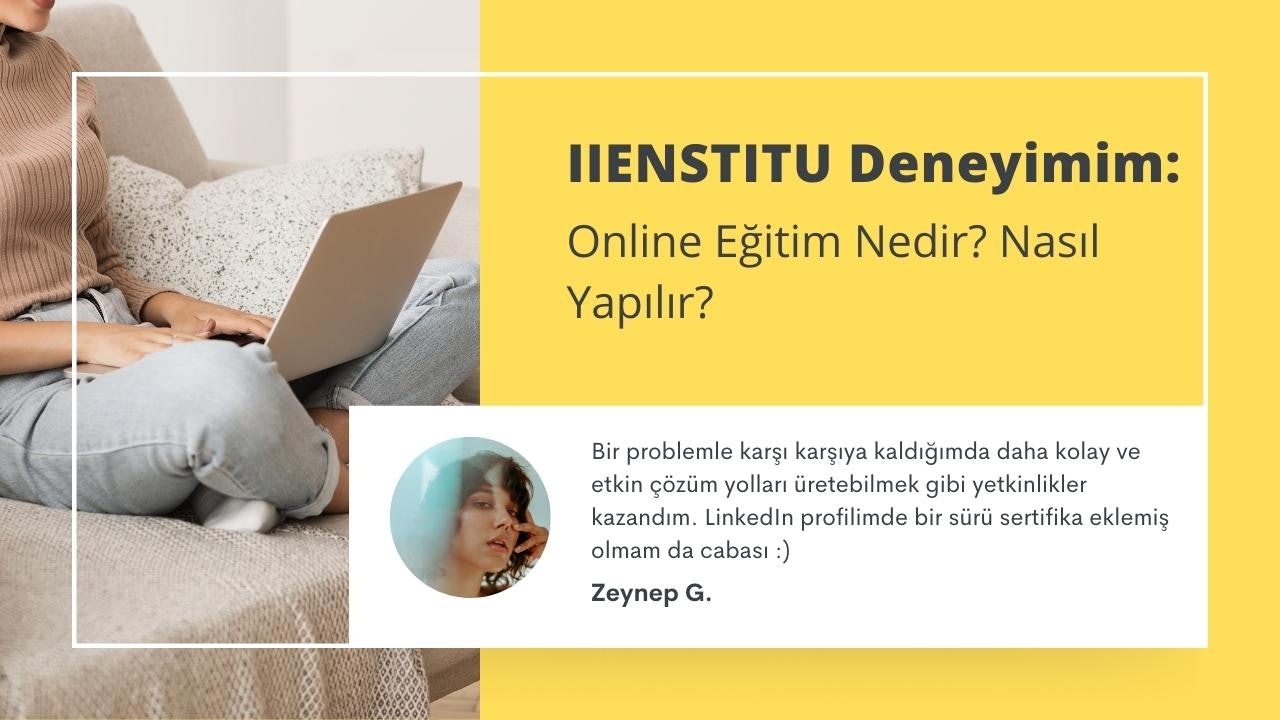 IIENSTITU Deneyimim:

Online Eğitim Nedir? Nasıl Yapılır?

Bir problemle karşı karşıya kaldığımda daha kolay ve etkin çözüm yolları üretebilmek gibi yetkinlikler kazandım. LinkedIn profilimde bir sürü sertifika eklemiş olmam da cabası :)

Zeynep G.